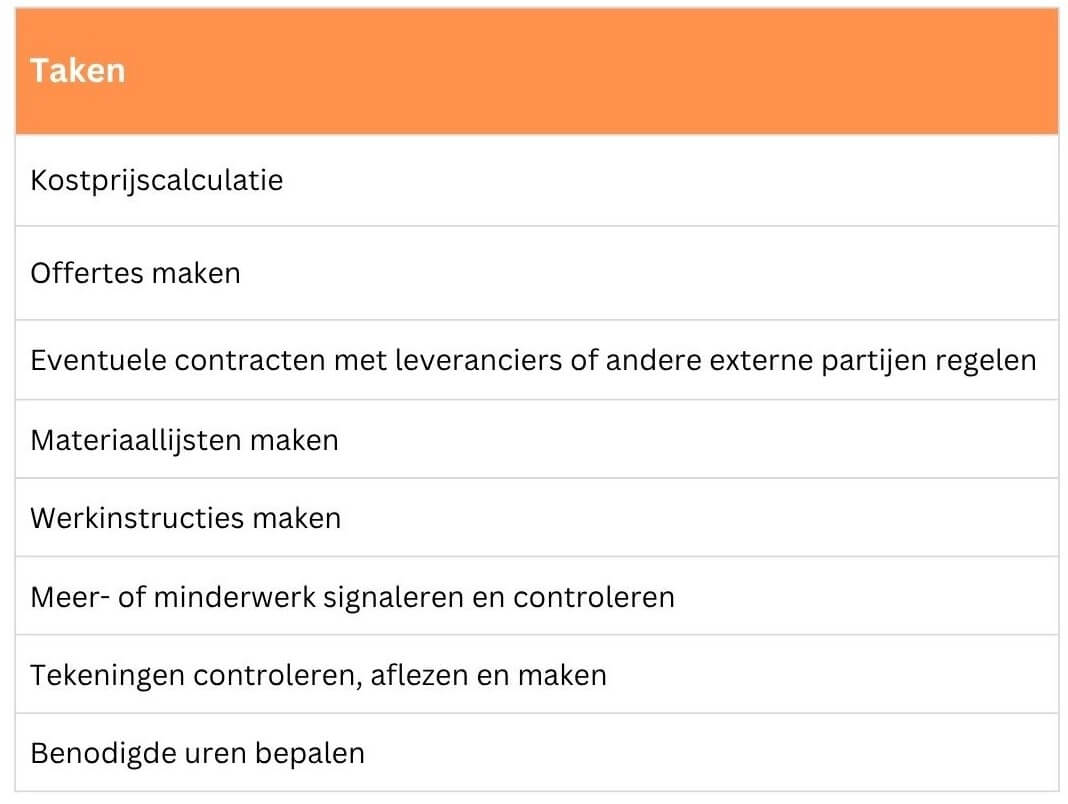 | Taken |
|---|
| Kostprijscalculatie |
| Offertes maken |
| Eventuele contracten met leveranciers of andere externe partijen regelen |
| Materiaallijsten maken |
| Werkinstructies maken |
| Meer- of minderwerk signaleren en controleren |
| Tekeningen controleren, aflezen en maken |
| Benodigde uren bepalen |